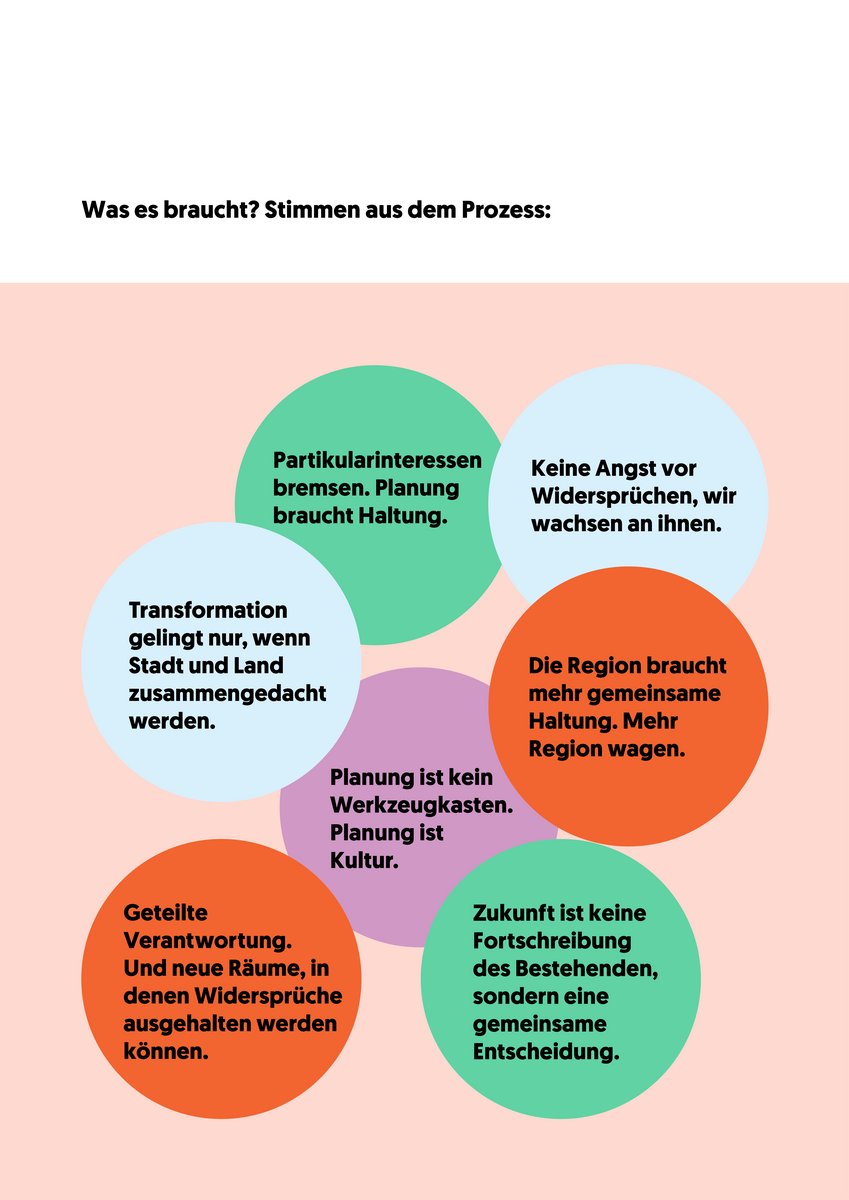 Was es braucht? Stimmen aus dem Prozess:

Partikularinteressen bremsen. Planung braucht Haltung.

Keine Angst vor Widersprüchen, wir wachsen an ihnen.

Transformation gelingt nur, wenn Stadt und Land zusammengedacht werden.

Die Region braucht mehr gemeinsame Haltung. Mehr Region wagen.

Planung ist kein Werkzeugkasten. Planung ist Kultur.

Geteilte Verantwortung. Und neue Räume, in denen Widersprüche ausgehalten werden können.

Zukunft ist keine Fortschreibung des Bestehenden, sondern eine gemeinsame Entscheidung.